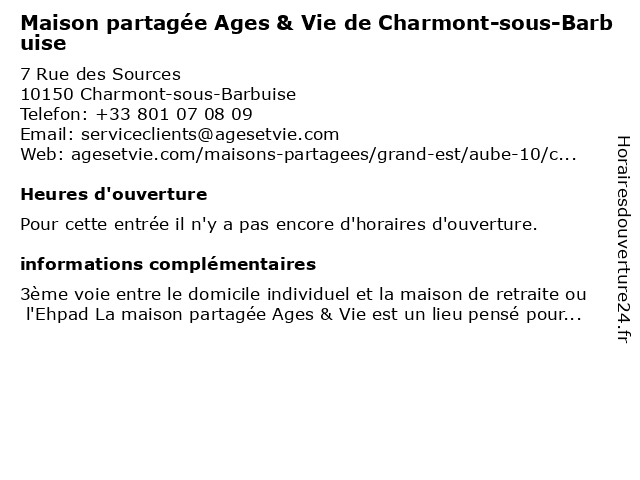 Maison partagée Ages & Vie de Charmont-sous-Barbuise

7 Rue des Sources
10150 Charmont-sous-Barbuise
Telefon: +33 801 07 08 09
Email: serviceclients@agesetvie.com
Web: agesetvie.com/maisons-partagees/grand-est/aube-10/c...

Heures d'ouverture

Pour cette entrée il n'y a pas encore d'horaires d'ouverture.

informations complémentaires

3ème voie entre le domicile individuel et la maison de retraite ou l'Ehpad La maison partagée Ages & Vie est un lieu pensé pour...

Horairesdouverture24.fr